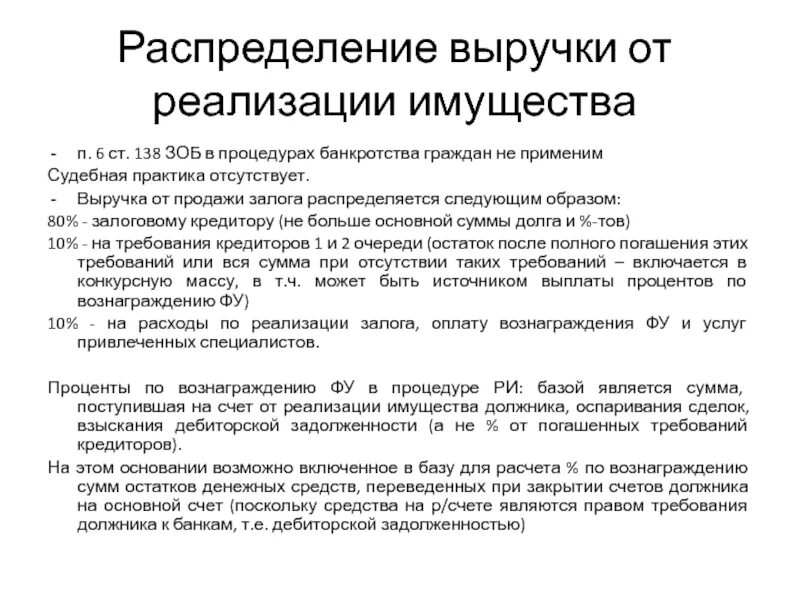 Распределение выручки от реализации имущества

- п. 6 ст. 138 ЗОБ в процедурах банкротства граждан не применим

Судебная практика отсутствует.

- Выручка от продажи залога распределяется следующим образом:

80% - залоговому кредитору (не больше основной суммы долга и %-тов)

10% - на требования кредиторов 1 и 2 очереди (остаток после полного погашения этих требований или вся сумма при отсутствии таких требований – включается в конкурсную массу, в т.ч. может быть источником выплаты процентов по вознаграждению ФУ)

10% - на расходы по реализации залога, оплату вознаграждения ФУ и услуг привлеченных специалистов.

Проценты по вознаграждению ФУ в процедуре РИ: базой является сумма, поступившая на счет от реализации имущества должника, оспаривания сделок, взыскания дебиторской задолженности (а не % от погашенных требований кредиторов).

На этом основании возможно включенное в базу для расчета % по вознаграждению сумм остатков денежных средств, переведенных при закрытии счетов должника на основной счет (поскольку средства на р/счете являются правом требования должника к банкам, т.е. дебиторской задолженностью)